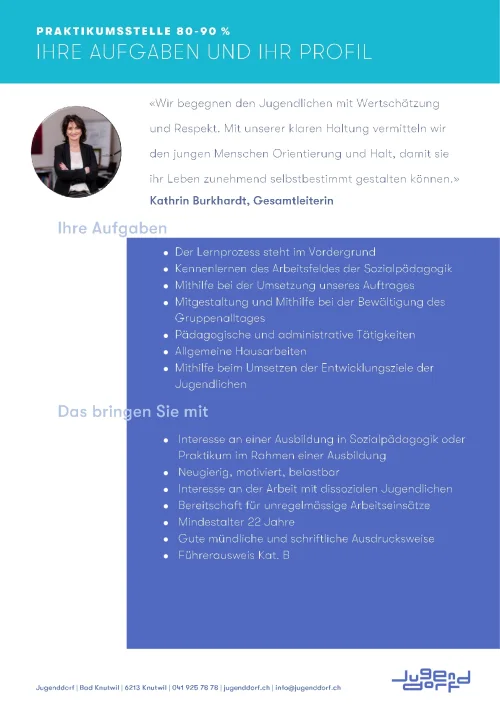 PRAKTIKUMSSTELLE 80-90 %
IHRE AUFGABEN UND IHR PROFIL

«Wir begegnen den Jugendlichen mit Wertschätzung und Respekt. Mit unserer klaren Haltung vermitteln wir den jungen Menschen Orientierung und Halt, damit sie ihr Leben zunehmend selbstbestimmt gestalten können.»

Kathrin Burkhardt, Gesamtleiterin

Ihre Aufgaben

- Der Lernprozess steht im Vordergrund
- Kennenlernen des Arbeitsfeldes der Sozialpädagogik
- Mithilfe bei der Umsetzung unseres Auftrages
- Mitgestaltung und Mithilfe bei der Bewältigung des Gruppenalltages
- Pädagogische und administrative Tätigkeiten
- Allgemeine Hausarbeiten
- Mithilfe beim Umsetzen der Entwicklungsziele der Jugendlichen

Das bringen Sie mit

- Interesse an einer Ausbildung in Sozialpädagogik oder Praktikum im Rahmen einer Ausbildung
- Neugierig, motiviert, belastbar
- Interesse an der Arbeit mit dissozialen Jugendlichen
- Bereitschaft für unregelmässige Arbeitseinsätze
- Mindestalter 22 Jahre
- Gute mündliche und schriftliche Ausdrucksweise
- Führerausweis Kat. B

Jugenddorf | Bad Knutwil | 6213 Knutwil | 041 925 78 78 | jugenddorf.ch | info@jugenddorf.ch

Jugend dorf